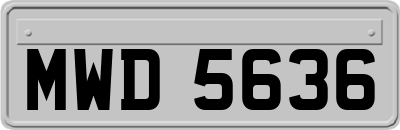 MWD 5636